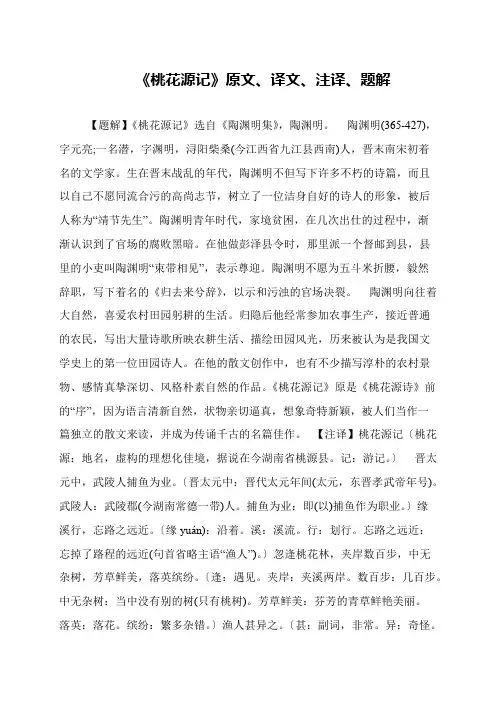 《桃花源记》原文、译文、注译、题解

【题解】《桃花源记》选自《陶渊明集》，陶渊明。　陶渊明(365-427)，字元亮;一名潜，字渊明，浔阳柴桑(今江西省九江县西南)人，晋末南宋初着名的文学家。生在晋末战乱的年代，陶渊明不但写下许多不朽的诗篇，而且以自己不愿同流合污的高尚志节，树立了一位洁身自好的诗人的形象，被后人称为“靖节先生”。陶渊明青年时代，家境贫困，在几次出仕的过程中，渐渐认识到了官场的腐败黑暗。在他做彭泽县令时，那里派一个督邮到县，县里的小吏叫陶渊明“束带相见”，表示尊迎。陶渊明不愿为五斗米折腰，毅然辞职，写下着名的《归去来兮辞》，以示和污浊的官场决裂。　陶渊明向往着大自然，喜爱农村田园躬耕的生活。归隐后他经常参加农事生产，接近普通的农民，写出大量诗歌所映农耕生活、描绘田园风光，历来被认为是我国文学史上的第一位田园诗人。在他的散文创作中，也有不少描写淳朴的农村景物、感情真挚深切、风格朴素自然的作品。《桃花源记》原是《桃花源诗》前的“序”，因为语言清新自然，状物亲切逼真，想象奇特新颖，被人们当作一篇独立的散文来读，并成为传诵千古的名篇佳作。　【注译】桃花源记〔桃花源：地名，虚构的理想化佳境，据说在今湖南省桃源县。记：游记。〕　晋太元中，武陵人捕鱼为业。〔晋太元中：晋代太元年间(太元，东晋孝武帝年号)。武陵人：武陵郡(今湖南常德一带)人。捕鱼为业：即(以)捕鱼作为职业。〕缘溪行，忘路之远近。〔缘 yuán)：沿着。溪：溪流。行：划行。忘路之远近：忘掉了路程的远近(句首省略主语“渔人”)。〕忽逢桃花林，夹岸数百步，中无杂树，芳草鲜美，落英缤纷。〔逢：遇见。夹岸：夹溪两岸。数百步：几百步。中无杂树：当中没有别的树(只有桃树)。芳草鲜美：芬芳的青草鲜艳美丽。落英：落花。缤纷：繁多杂错。〕渔人甚异之。〔甚：副词，非常。异：奇怪。